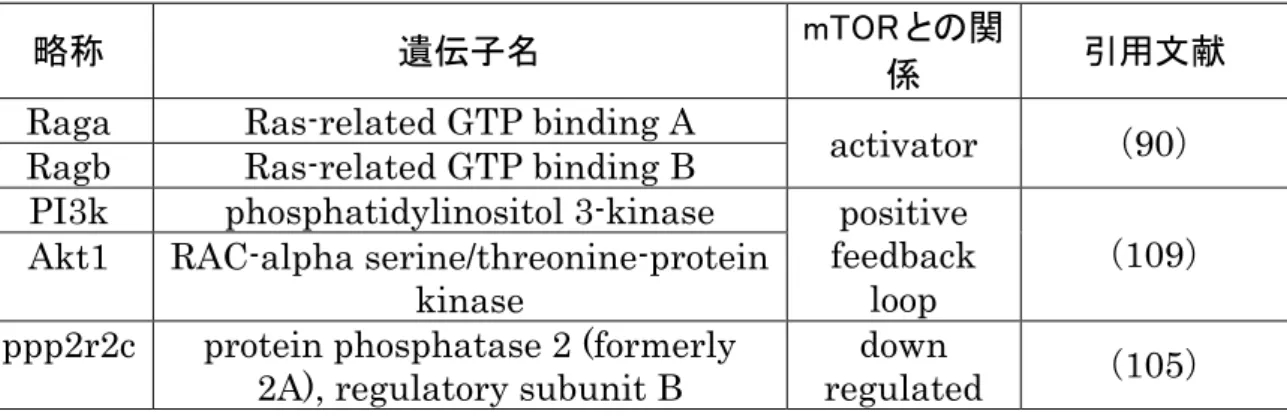 | 略称 | 遺伝子名 | mTORとの関係 | 引用文献 |
|---|---|---|---|
| Raga | Ras-related GTP binding A | activator | (90) |
| Ragb | Ras-related GTP binding B | | |
| PI3k | phosphatidylinositol 3-kinase | positive feedback loop | (109) |
| Akt1 | RAC-alpha serine/threonine-protein kinase | | |
| ppp2r2c | protein phosphatase 2 (formerly 2A), regulatory subunit B | down regulated | (105) |